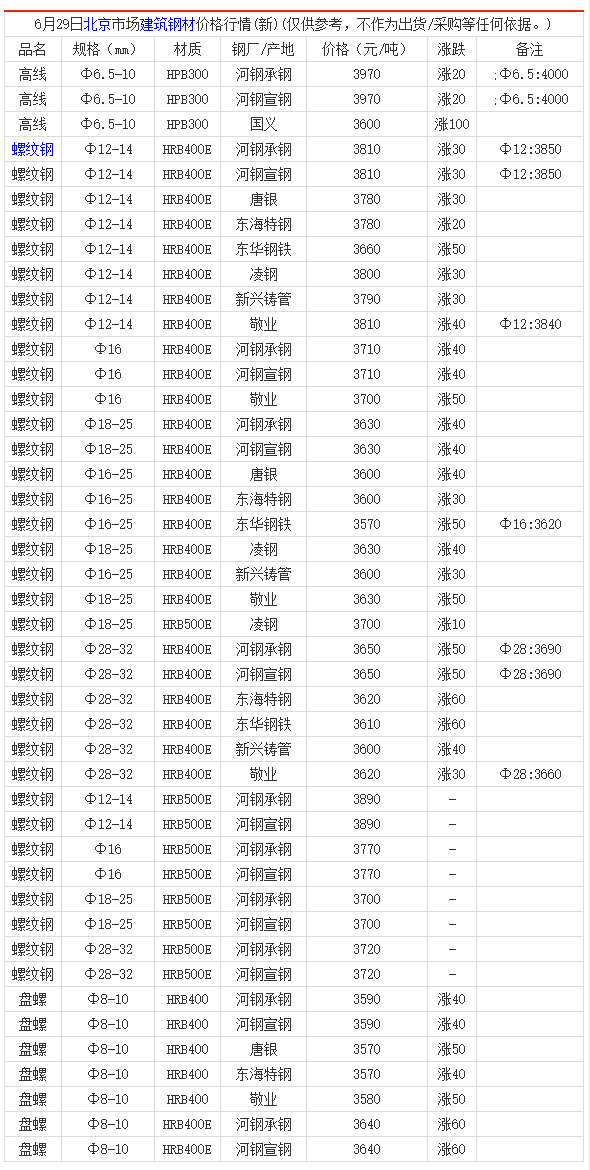 6月29日北京市场建筑钢材价格行情(新)(仅供参考，不作为出货/采购等任何依据。)

| 品名 | 规格(mm) | 材质 | 钢厂/产地 | 价格(元/吨) | 涨跌 | 备注 |
|---|---|---|---|---|---|---|
| 高线 | Φ6.5-10 | HPB300 | 河钢承钢 | 3970 | 涨20 | ;Φ6.5:4000 |
| 高线 | Φ6.5-10 | HPB300 | 河钢宣钢 | 3970 | 涨20 | ;Φ6.5:4000 |
| 高线 | Φ6.5-10 | HPB300 | 国义 | 3600 | 涨100 | |
| 螺纹钢 | Φ12-14 | HRB400E | 河钢承钢 | 3810 | 涨30 | Φ12:3850 |
| 螺纹钢 | Φ12-14 | HRB400E | 河钢宣钢 | 3810 | 涨30 | Φ12:3850 |
| 螺纹钢 | Φ12-14 | HRB400E | 唐银 | 3780 | 涨30 | |
| 螺纹钢 | Φ12-14 | HRB400E | 东海特钢 | 3780 | 涨20 | |
| 螺纹钢 | Φ12-14 | HRB400E | 东华钢铁 | 3660 | 涨50 | |
| 螺纹钢 | Φ12-14 | HRB400E | 凌钢 | 3800 | 涨30 | |
| 螺纹钢 | Φ12-14 | HRB400E | 新兴铸管 | 3790 | 涨30 | |
| 螺纹钢 | Φ12-14 | HRB400E | 敬业 | 3810 | 涨40 | Φ12:3840 |
| 螺纹钢 | Φ16 | HRB400E | 河钢承钢 | 3710 | 涨40 | |
| 螺纹钢 | Φ16 | HRB400E | 河钢宣钢 | 3710 | 涨40 | |
| 螺纹钢 | Φ16 | HRB400E | 敬业 | 3700 | 涨50 | |
| 螺纹钢 | Φ18-25 | HRB400E | 河钢承钢 | 3630 | 涨40 | |
| 螺纹钢 | Φ18-25 | HRB400E | 河钢宣钢 | 3630 | 涨40 | |
| 螺纹钢 | Φ16-25 | HRB400E | 唐银 | 3600 | 涨40 | |
| 螺纹钢 | Φ16-25 | HRB400E | 东海特钢 | 3600 | 涨30 | |
| 螺纹钢 | Φ16-25 | HRB400E | 东华钢铁 | 3570 | 涨50 | Φ16:3620 |
| 螺纹钢 | Φ18-25 | HRB400E | 凌钢 | 3630 | 涨40 | |
| 螺纹钢 | Φ16-25 | HRB400E | 新兴铸管 | 3600 | 涨30 | |
| 螺纹钢 | Φ18-25 | HRB400E | 敬业 | 3630 | 涨50 | |
| 螺纹钢 | Φ18-25 | HRB500E | 凌钢 | 3700 | 涨10 | |
| 螺纹钢 | Φ28-32 | HRB400E | 河钢承钢 | 3650 | 涨50 | Φ28:3690 |
| 螺纹钢 | Φ28-32 | HRB400E | 河钢宣钢 | 3650 | 涨50 | Φ28:3690 |
| 螺纹钢 | Φ28-32 | HRB400E | 东海特钢 | 3620 | 涨60 | |
| 螺纹钢 | Φ28-32 | HRB400E | 东华钢铁 | 3610 | 涨60 | |
| 螺纹钢 | Φ28-32 | HRB400E | 新兴铸管 | 3600 | 涨40 | |
| 螺纹钢 | Φ28-32 | HRB400E | 敬业 | 3620 | 涨30 | Φ28:3660 |
| 螺纹钢 | Φ12-14 | HRB500E | 河钢承钢 | 3890 | - | |
| 螺纹钢 | Φ12-14 | HRB500E | 河钢宣钢 | 3890 | - | |
| 螺纹钢 | Φ16 | HRB500E | 河钢承钢 | 3770 | - | |
| 螺纹钢 | Φ16 | HRB500E | 河钢宣钢 | 3770 | - | |
| 螺纹钢 | Φ18-25 | HRB500E | 河钢承钢 | 3700 | - | |
| 螺纹钢 | Φ18-25 | HRB500E | 河钢宣钢 | 3700 | - | |
| 螺纹钢 | Φ28-32 | HRB500E | 河钢承钢 | 3720 | - | |
| 螺纹钢 | Φ28-32 | HRB500E | 河钢宣钢 | 3720 | - | |
| 盘螺 | Φ8-10 | HRB400 | 河钢承钢 | 3590 | 涨40 | |
| 盘螺 | Φ8-10 | HRB400 | 河钢宣钢 | 3590 | 涨40 | |
| 盘螺 | Φ8-10 | HRB400 | 唐银 | 3570 | 涨50 | |
| 盘螺 | Φ8-10 | HRB400 | 东海特钢 | 3570 | 涨40 | |
| 盘螺 | Φ8-10 | HRB400 | 敬业 | 3580 | 涨50 | |
| 盘螺 | Φ8-10 | HRB400E | 河钢承钢 | 3640 | 涨60 | |
| 盘螺 | Φ8-10 | HRB400E | 河钢宣钢 | 3640 | 涨60 | |